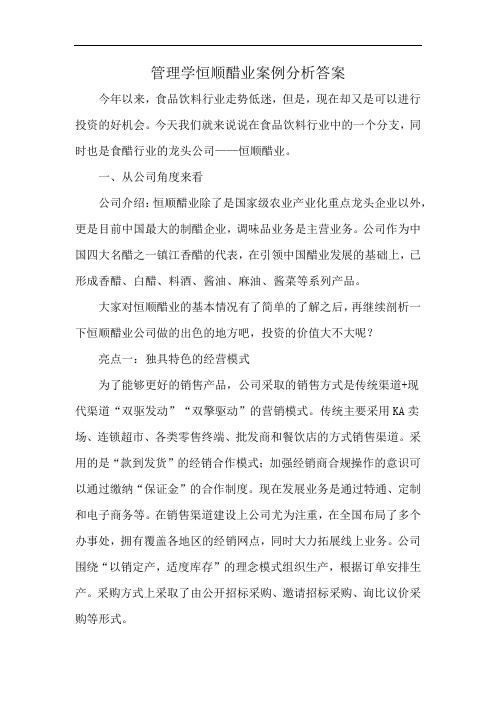 管理学恒顺醋业案例分析答案

今年以来，食品饮料行业走势低迷，但是，现在却又是可以进行投资的好机会。今天我们就来说说在食品饮料行业中的一个分支，同时也是食醋行业的龙头公司——恒顺醋业。

一、从公司角度来看

公司介绍：恒顺醋业除了是国家级农业产业化重点龙头企业以外，更是目前中国最大的制醋企业，调味品业务是主营业务。公司作为中国四大名醋之一镇江香醋的代表，在引领中国醋业发展的基础上，已形成香醋、白醋、料酒、酱油、麻油、酱菜等系列产品。

大家对恒顺醋业的基本情况有了简单的了解之后，再继续剖析一下恒顺醋业公司做的出色的地方吧，投资的价值大不大呢？

亮点一：独具特色的经营模式

为了能够更好的销售产品，公司采取的销售方式是传统渠道+现代渠道“双驱发动”“双擎驱动”的营销模式。传统主要采用KA卖场、连锁超市、各类零售终端、批发商和餐饮店的方式销售渠道。采用的是“款到发货”的经销合作模式；加强经销商合规操作的意识可以通过缴纳“保证金”的合作制度。现在发展业务是通过特通、定制和电子商务等。在销售渠道建设上公司尤为注重，在全国布局了多个办事处，拥有覆盖各地区的经销网点，同时大力拓展线上业务。公司围绕“以销定产，适度库存”的理念模式组织生产，根据订单安排生产。采购方式上采取了由公开招标采购、邀请招标采购、询比议价采购等形式。